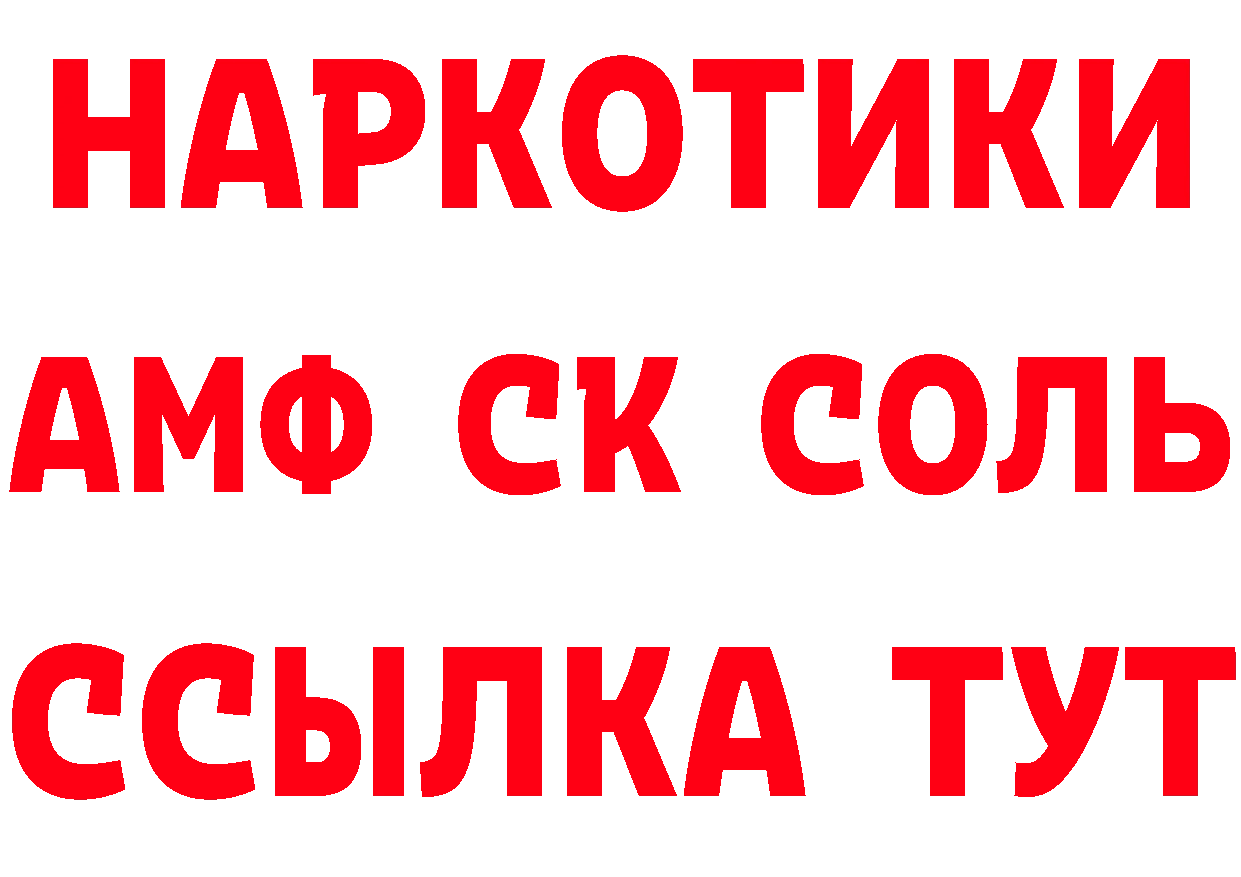 НАРКОТИКИ

АМФ СК СОЛЬ

ССЫЛКА ТУТ